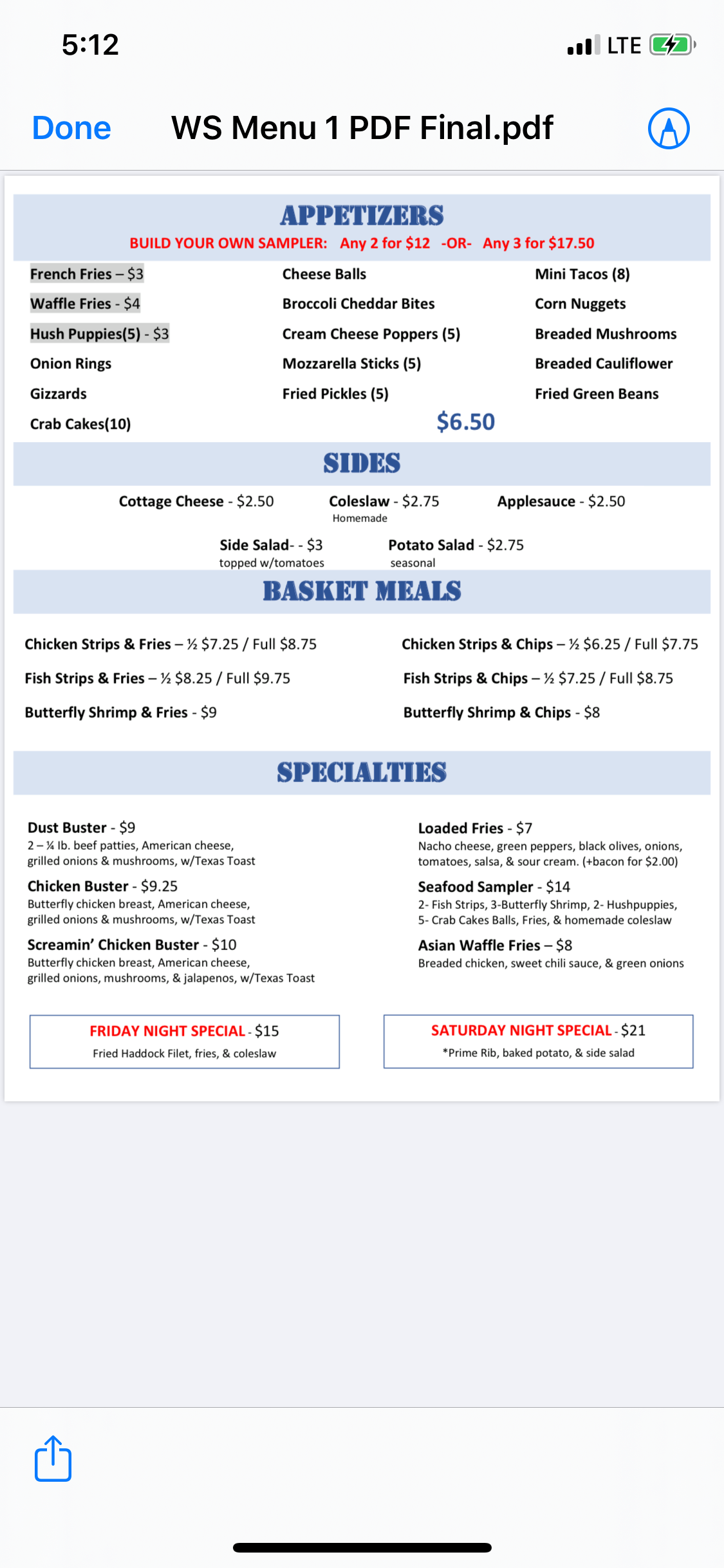 5:12

LTE

Done

WS Menu 1 PDF Final.pdf

APPETIZERS

BUILD YOUR OWN SAMPLER: Any 2 for $12 -OR- Any 3 for $17.50

French Fries – $3
Waffle Fries - $4
Hush Puppies(5) - $3
Onion Rings
Gizzards
Crab Cakes(10)

Cheese Balls
Broccoli Cheddar Bites
Cream Cheese Poppers (5)
Mozzarella Sticks (5)
Fried Pickles (5)

Mini Tacos (8)
Corn Nuggets
Breaded Mushrooms
Breaded Cauliflower
Fried Green Beans

$6.50

SIDES

Cottage Cheese - $2.50

Coleslaw - $2.75
Homemade

Applesauce - $2.50

Side Salad- - $3
topped w/tomatoes

Potato Salad - $2.75
seasonal

BASKET MEALS

Chicken Strips & Fries – ½ $7.25 / Full $8.75
Fish Strips & Fries – ½ $8.25 / Full $9.75
Butterfly Shrimp & Fries - $9

Chicken Strips & Chips – ½ $6.25 / Full $7.75
Fish Strips & Chips – ½ $7.25 / Full $8.75
Butterfly Shrimp & Chips - $8

SPECIALTIES

Dust Buster - $9
2 – ¼ lb. beef patties, American cheese, grilled onions & mushrooms, w/Texas Toast

Chicken Buster - $9.25
Butterfly chicken breast, American cheese, grilled onions & mushrooms, w/Texas Toast

Screamin' Chicken Buster - $10
Butterfly chicken breast, American cheese, grilled onions, mushrooms, & jalapenos, w/Texas Toast

Loaded Fries - $7
Nacho cheese, green peppers, black olives, onions, tomatoes, salsa, & sour cream. (+bacon for $2.00)

Seafood Sampler - $14
2- Fish Strips, 3-Butterfly Shrimp, 2- Hushpuppies, 5- Crab Cakes Balls, Fries, & homemade coleslaw

Asian Waffle Fries – $8
Breaded chicken, sweet chili sauce, & green onions

FRIDAY NIGHT SPECIAL - $15
Fried Haddock Filet, fries, & coleslaw

SATURDAY NIGHT SPECIAL - $21
*Prime Rib, baked potato, & side salad